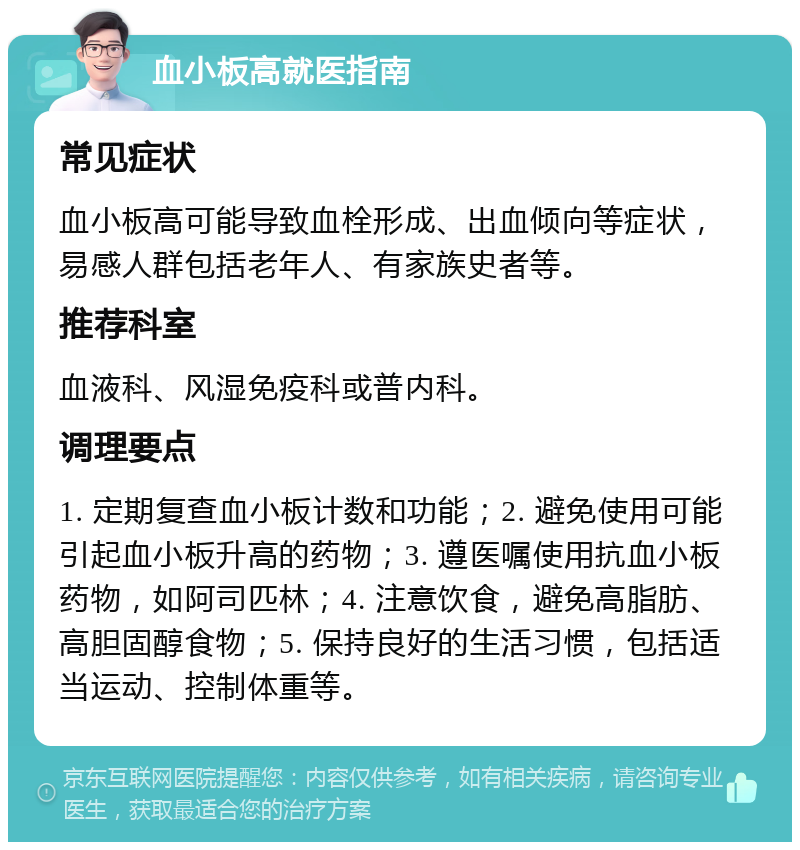 血小板高就医指南

常见症状

血小板高可能导致血栓形成、出血倾向等症状，易感人群包括老年人、有家族史者等。

推荐科室

血液科、风湿免疫科或普内科。

调理要点

1. 定期复查血小板计数和功能；2. 避免使用可能引起血小板升高的药物；3. 遵医嘱使用抗血小板药物，如阿司匹林；4. 注意饮食，避免高脂肪、高胆固醇食物；5. 保持良好的生活习惯，包括适当运动、控制体重等。

京东互联网医院提醒您：内容仅供参考，如有相关疾病，请咨询专业医生，获取最适合您的治疗方案